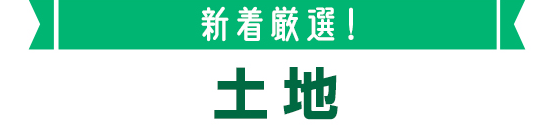 新着厳選！

土地